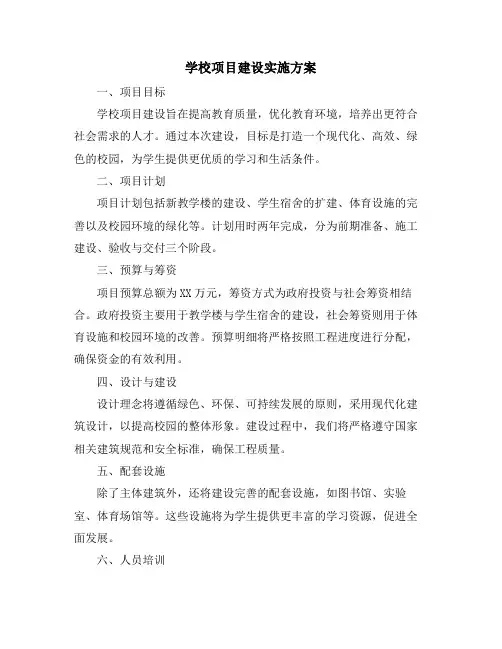 学校项目建设实施方案

一、项目目标

学校项目建设旨在提高教育质量，优化教育环境，培养出更符合社会需求的人才。通过本次建设，目标是打造一个现代化、高效、绿色的校园，为学生提供更优质的学习和生活条件。

二、项目计划

项目计划包括新教学楼的建设、学生宿舍的扩建、体育设施的完善以及校园环境的绿化等。计划用时两年完成，分为前期准备、施工建设、验收与交付三个阶段。

三、预算与筹资

项目预算总额为XX万元，筹资方式为政府投资与社会筹资相结合。政府投资主要用于教学楼与学生宿舍的建设，社会筹资则用于体育设施和校园环境的改善。预算明细将严格按照工程进度进行分配，确保资金的有效利用。

四、设计与建设

设计理念将遵循绿色、环保、可持续发展的原则，采用现代化建筑设计，以提高校园的整体形象。建设过程中，我们将严格遵守国家相关建筑规范和安全标准，确保工程质量。

五、配套设施

除了主体建筑外，还将建设完善的配套设施，如图书馆、实验室、体育场馆等。这些设施将为学生提供更丰富的学习资源，促进全面发展。

六、人员培训